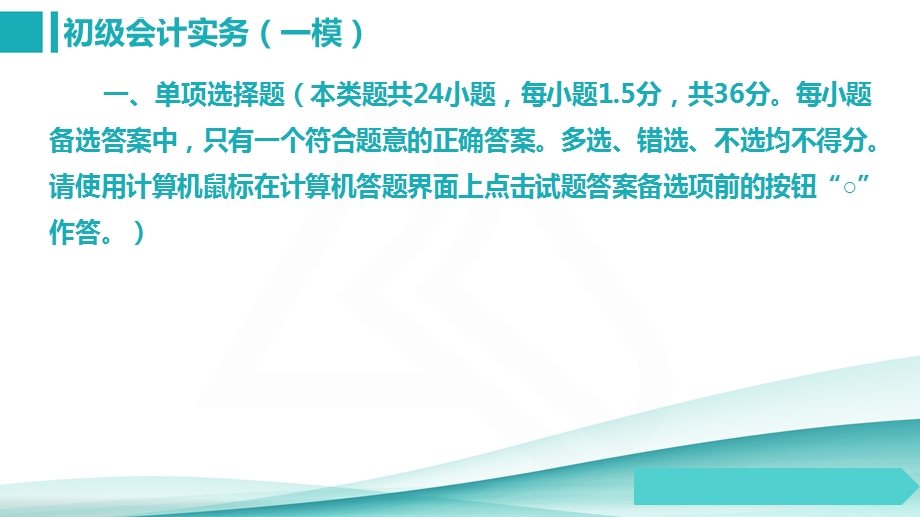 初级会计实务（一模）

一、单项选择题（本类题共24小题，每小题1.5分，共36分。每小题备选答案中，只有一个符合题意的正确答案。多选、错选、不选均不得分。请使用计算机鼠标在计算机答题界面上点击试题答案备选项前的按钮“○”作答。）